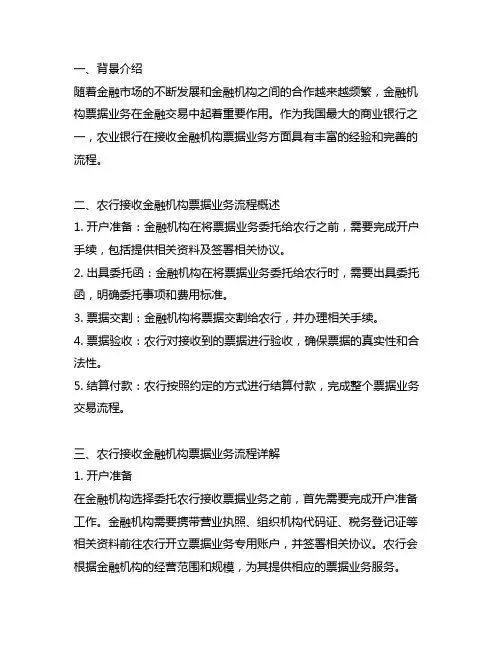 一、背景介绍
随着金融市场的不断发展和金融机构之间的合作越来越频繁，金融机构票据业务在金融交易中起着重要作用。作为我国最大的商业银行之一，农业银行在接收金融机构票据业务方面具有丰富的经验和完善的流程。

二、农行接收金融机构票据业务流程概述
1. 开户准备：金融机构在将票据业务委托给农行之前，需要完成开户手续，包括提供相关资料及签署相关协议。
2. 出具委托函：金融机构在将票据业务委托给农行时，需要出具委托函，明确委托事项和费用标准。
3. 票据交割：金融机构将票据交割给农行，并办理相关手续。
4. 票据验收：农行对接收到的票据进行验收，确保票据的真实性和合法性。
5. 结算付款：农行按照约定的方式进行结算付款，完成整个票据业务交易流程。

三、农行接收金融机构票据业务流程详解
1. 开户准备
在金融机构选择委托农行接收票据业务之前，首先需要完成开户准备工作。金融机构需要携带营业执照、组织机构代码证、税务登记证等相关资料前往农行开立票据业务专用账户，并签署相关协议。农行会根据金融机构的经营范围和规模，为其提供相应的票据业务服务。